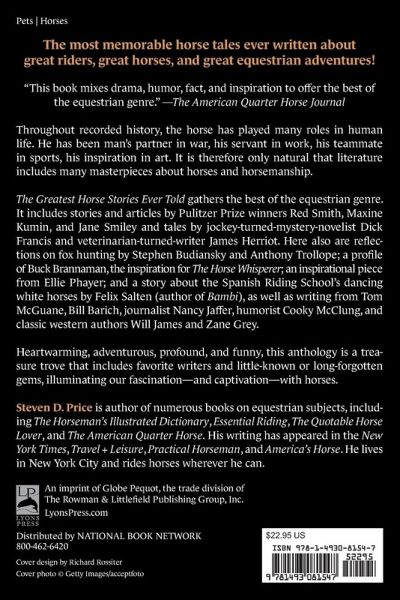 Pets | Horses

The most memorable horse tales ever written about great riders, great horses, and great equestrian adventures!

"This book mixes drama, humor, fact, and inspiration to offer the best of the equestrian genre." —The American Quarter Horse Journal

Throughout recorded history, the horse has played many roles in human life. He has been man's partner in war, his servant in work, his teammate in sports, his inspiration in art. It is therefore only natural that literature includes many masterpieces about horses and horsemanship.

The Greatest Horse Stories Ever Told gathers the best of the equestrian genre. It includes stories and articles by Pulitzer Prize winners Red Smith, Maxine Kumin, and Jane Smiley and tales by jockey-turned-mystery-novelist Dick Francis and veterinarian-turned-writer James Herriot. Here also are reflections on fox hunting by Stephen Budiansky and Anthony Trollope; a profile of Buck Brannaman, the inspiration for The Horse Whisperer; an inspirational piece from Ellie Phayer; and a story about the Spanish Riding School's dancing white horses by Felix Salten (author of Bambi), as well as writing from Tom McGuane, Bill Barich, journalist Nancy Jaffer, humorist Cooky McClung, and classic western authors Will James and Zane Grey.

Heartwarming, adventurous, profound, and funny, this anthology is a treasure trove that includes favorite writers and little-known or long-forgotten gems, illuminating our fascination—and captivation—with horses.

Steven D. Price is author of numerous books on equestrian subjects, including The Horseman's Illustrated Dictionary, Essential Riding, The Quotable Horse Lover, and The American Quarter Horse. His writing has appeared in the New York Times, Travel + Leisure, Practical Horseman, and America's Horse. He lives in New York City and rides horses wherever he can.

LP
LYONS PRESS

An imprint of Globe Pequot, the trade division of The Rowman & Littlefield Publishing Group, Inc.
LyonsPress.com

Distributed by NATIONAL BOOK NETWORK
800-462-6420

Cover design by Richard Rossiter
Cover photo © Getty Images/acceptfoto

$22.95 US

ISBN 978-1-4930-8154-7
52295
9 781493 081547